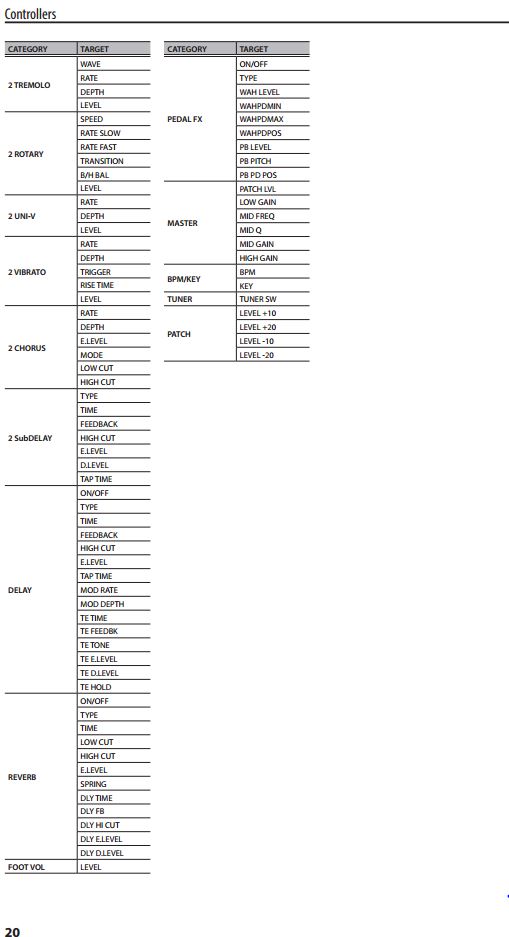 Controllers

| CATEGORY | TARGET |
|---|---|
| 2 TREMOLO | WAVE |
| | RATE |
| | DEPTH |
| | LEVEL |
| 2 ROTARY | SPEED |
| | RATE SLOW |
| | RATE FAST |
| | TRANSITION |
| | B/H BAL |
| | LEVEL |
| 2 UNI-V | RATE |
| | DEPTH |
| | LEVEL |
| 2 VIBRATO | RATE |
| | DEPTH |
| | TRIGGER |
| | RISE TIME |
| | LEVEL |
| 2 CHORUS | RATE |
| | DEPTH |
| | E.LEVEL |
| | MODE |
| | LOW CUT |
| | HIGH CUT |
| 2 SubDELAY | TYPE |
| | TIME |
| | FEEDBACK |
| | HIGH CUT |
| | E.LEVEL |
| | D.LEVEL |
| | TAP TIME |
| DELAY | ON/OFF |
| | TYPE |
| | TIME |
| | FEEDBACK |
| | HIGH CUT |
| | E.LEVEL |
| | TAP TIME |
| | MOD RATE |
| | MOD DEPTH |
| | TE TIME |
| | TE FEEDBK |
| | TE TONE |
| | TE E.LEVEL |
| | TE D.LEVEL |
| | TE HOLD |
| REVERB | ON/OFF |
| | TYPE |
| | TIME |
| | LOW CUT |
| | HIGH CUT |
| | E.LEVEL |
| | SPRING |
| | DLY TIME |
| | DLY FB |
| | DLY HI CUT |
| | DLY E.LEVEL |
| | DLY D.LEVEL |
| FOOT VOL | LEVEL |

| CATEGORY | TARGET |
|---|---|
| PEDAL FX | ON/OFF |
| | TYPE |
| | WAH LEVEL |
| | WAHPDMIN |
| | WAHPDMAX |
| | WAHPDPOS |
| | PB LEVEL |
| | PB PITCH |
| | PB PD POS |
| MASTER | PATCH LVL |
| | LOW GAIN |
| | MID FREQ |
| | MID Q |
| | MID GAIN |
| | HIGH GAIN |
| BPM/KEY | BPM |
| | KEY |
| TUNER | TUNER SW |
| PATCH | LEVEL +10 |
| | LEVEL +20 |
| | LEVEL -10 |
| | LEVEL -20 |

20